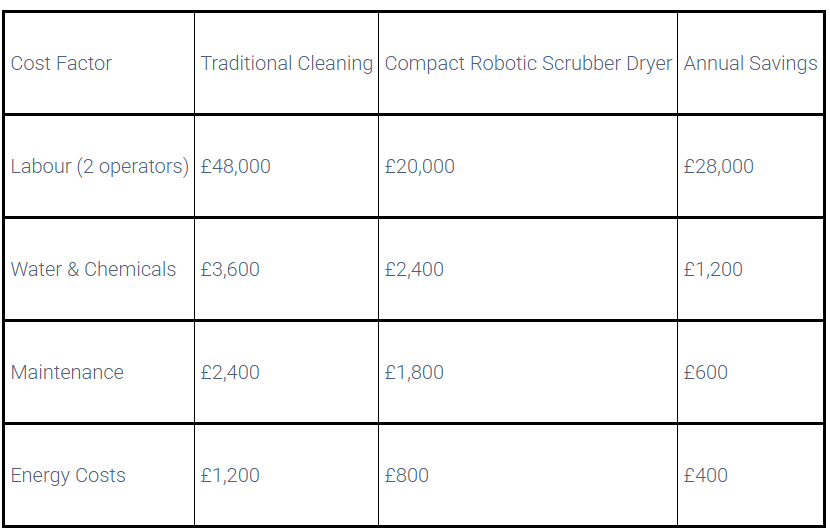 | Cost Factor | Traditional Cleaning | Compact Robotic Scrubber Dryer | Annual Savings |
|---|---|---|---|
| Labour (2 operators) | £48,000 | £20,000 | £28,000 |
| Water & Chemicals | £3,600 | £2,400 | £1,200 |
| Maintenance | £2,400 | £1,800 | £600 |
| Energy Costs | £1,200 | £800 | £400 |